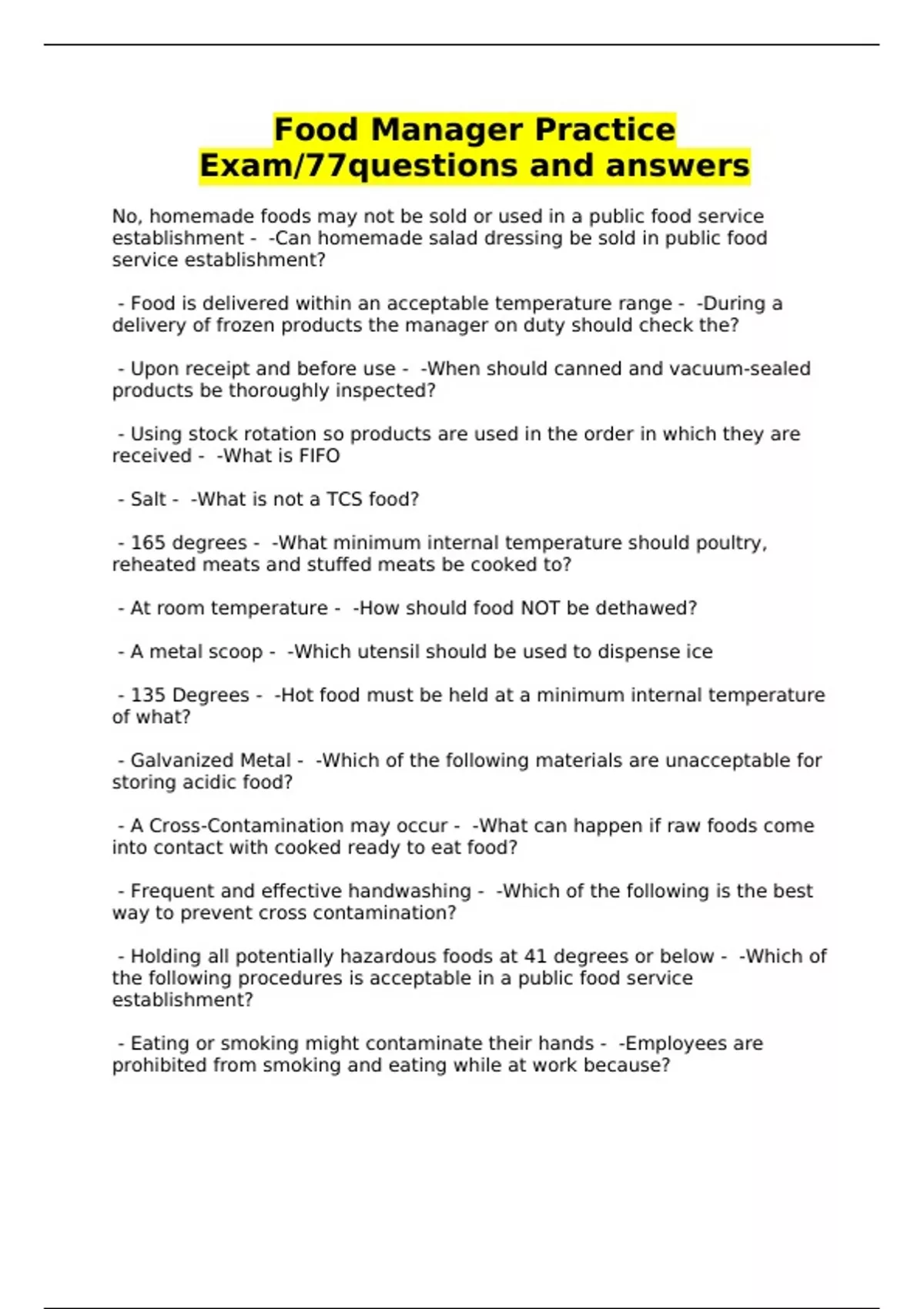 Food Manager Practice Exam/77questions and answers

No, homemade foods may not be sold or used in a public food service establishment - -Can homemade salad dressing be sold in public food service establishment?

- Food is delivered within an acceptable temperature range - -During a delivery of frozen products the manager on duty should check the?

- Upon receipt and before use - -When should canned and vacuum-sealed products be thoroughly inspected?

- Using stock rotation so products are used in the order in which they are received - -What is FIFO

- Salt - -What is not a TCS food?

- 165 degrees - -What minimum internal temperature should poultry, reheated meats and stuffed meats be cooked to?

- At room temperature - -How should food NOT be dethawed?

- A metal scoop - -Which utensil should be used to dispense ice

- 135 Degrees - -Hot food must be held at a minimum internal temperature of what?

- Galvanized Metal - -Which of the following materials are unacceptable for storing acidic food?

- A Cross-Contamination may occur - -What can happen if raw foods come into contact with cooked ready to eat food?

- Frequent and effective handwashing - -Which of the following is the best way to prevent cross contamination?

- Holding all potentially hazardous foods at 41 degrees or below - -Which of the following procedures is acceptable in a public food service establishment?

- Eating or smoking might contaminate their hands - -Employees are prohibited from smoking and eating while at work because?